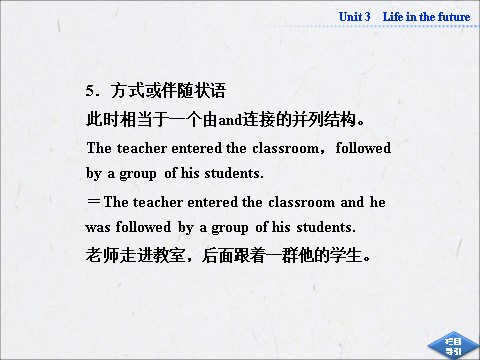 Unit 3 Life in the future

5．方式或伴随状语

此时相当于一个由and连接的并列结构。

The teacher entered the classroom，followed by a group of his students.

＝The teacher entered the classroom and he was followed by a group of his students.

老师走进教室，后面跟着一群他的学生。

栏目导引